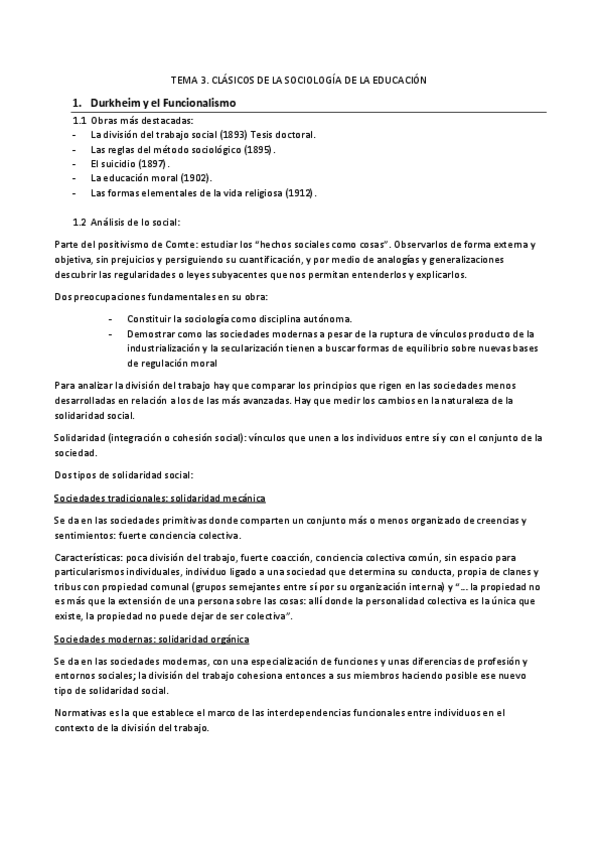 TEMA 3. CLÁSICOS DE LA SOCIOLOGÍA DE LA EDUCACIÓN

1. Durkheim y el Funcionalismo

1.1 Obras más destacadas:
- La división del trabajo social (1893) Tesis doctoral.
- Las reglas del método sociológico (1895).
- El suicidio (1897).
- La educación moral (1902).
- Las formas elementales de la vida religiosa (1912).

1.2 Análisis de lo social:

Parte del positivismo de Comte: estudiar los "hechos sociales como cosas". Observarlos de forma externa y objetiva, sin prejuicios y persiguiendo su cuantificación, y por medio de analogías y generalizaciones descubrir las regularidades o leyes subyacentes que nos permitan entenderlos y explicarlos.

Dos preocupaciones fundamentales en su obra:

- Constituir la sociología como disciplina autónoma.
- Demostrar como las sociedades modernas a pesar de la ruptura de vínculos producto de la industrialización y la secularización tienen a buscar formas de equilibrio sobre nuevas bases de regulación moral

Para analizar la división del trabajo hay que comparar los principios que rigen en las sociedades menos desarrolladas en relación a los de las más avanzadas. Hay que medir los cambios en la naturaleza de la solidaridad social.

Solidaridad (integración o cohesión social): vínculos que unen a los individuos entre sí y con el conjunto de la sociedad.

Dos tipos de solidaridad social:

Sociedades tradicionales: solidaridad mecánica

Se da en las sociedades primitivas donde comparten un conjunto más o menos organizado de creencias y sentimientos: fuerte conciencia colectiva.

Características: poca división del trabajo, fuerte coacción, conciencia colectiva común, sin espacio para particularismos individuales, individuo ligado a una sociedad que determina su conducta, propia de clanes y tribus con propiedad comunal (grupos semejantes entre sí por su organización interna) y "... la propiedad no es más que la extensión de una persona sobre las cosas: allí donde la personalidad colectiva es la única que existe, la propiedad no puede dejar de ser colectiva".

Sociedades modernas: solidaridad orgánica

Se da en las sociedades modernas, con una especialización de funciones y unas diferencias de profesión y entornos sociales; la división del trabajo cohesiona entonces a sus miembros haciendo posible ese nuevo tipo de solidaridad social.

Normativas es la que establece el marco de las interdependencias funcionales entre individuos en el contexto de la división del trabajo.